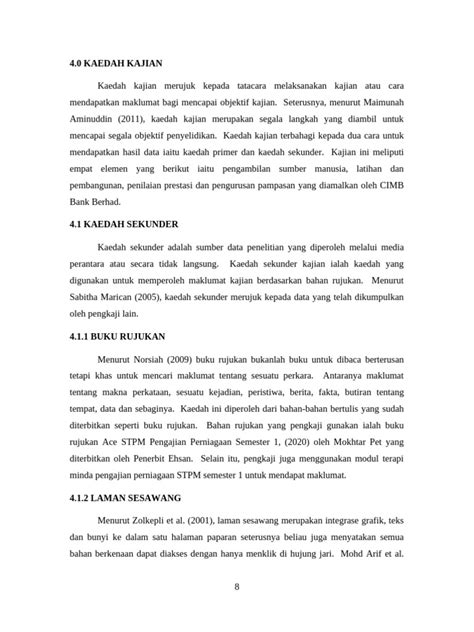 4.0 KAEDAH KAJIAN

Kaedah kajian merujuk kepada tatacara melaksanakan kajian atau cara mendapatkan maklumat bagi mencapai objektif kajian. Seterusnya, menurut Maimunah Aminuddin (2011), kaedah kajian merupakan segala langkah yang diambil untuk mencapai segala objektif penyelidikan. Kaedah kajian terbahagi kepada dua cara untuk mendapatkan hasil data iaitu kaedah primer dan kaedah sekunder. Kajian ini meliputi empat elemen yang berikut iaitu pengambilan sumber manusia, latihan dan pembangunan, penilaian prestasi dan pengurusan pampasan yang diamalkan oleh CIMB Bank Berhad.

4.1 KAEDAH SEKUNDER

Kaedah sekunder adalah sumber data penelitian yang diperoleh melalui media perantara atau secara tidak langsung. Kaedah sekunder kajian ialah kaedah yang digunakan untuk memperoleh maklumat kajian berdasarkan bahan rujukan. Menurut Sabitha Marican (2005), kaedah sekunder merujuk kepada data yang telah dikumpulkan oleh pengkaji lain.

4.1.1 BUKU RUJUKAN

Menurut Norsiah (2009) buku rujukan bukanlah buku untuk dibaca berterusan tetapi khas untuk mencari maklumat tentang sesuatu perkara. Antaranya maklumat tentang makna perkataan, sesuatu kejadian, peristiwa, berita, fakta, butiran tentang tempat, data dan sebaginya. Kaedah ini diperoleh dari bahan-bahan bertulis yang sudah diterbitkan seperti buku rujukan. Bahan rujukan yang pengkaji gunakan ialah buku rujukan Ace STPM Pengajian Perniagaan Semester 1, (2020) oleh Mokhtar Pet yang diterbitkan oleh Penerbit Ehsan. Selain itu, pengkaji juga menggunakan modul terapi minda pengajian perniagaan STPM semester 1 untuk mendapat maklumat.

4.1.2 LAMAN SESAWANG

Menurut Zolkepli et al. (2001), laman sesawang merupakan integrase grafik, teks dan bunyi ke dalam satu halaman paparan seterusnya beliau juga menyatakan semua bahan berkenaan dapat diakses dengan hanya menklik di hujung jari. Mohd Arif et al.

8